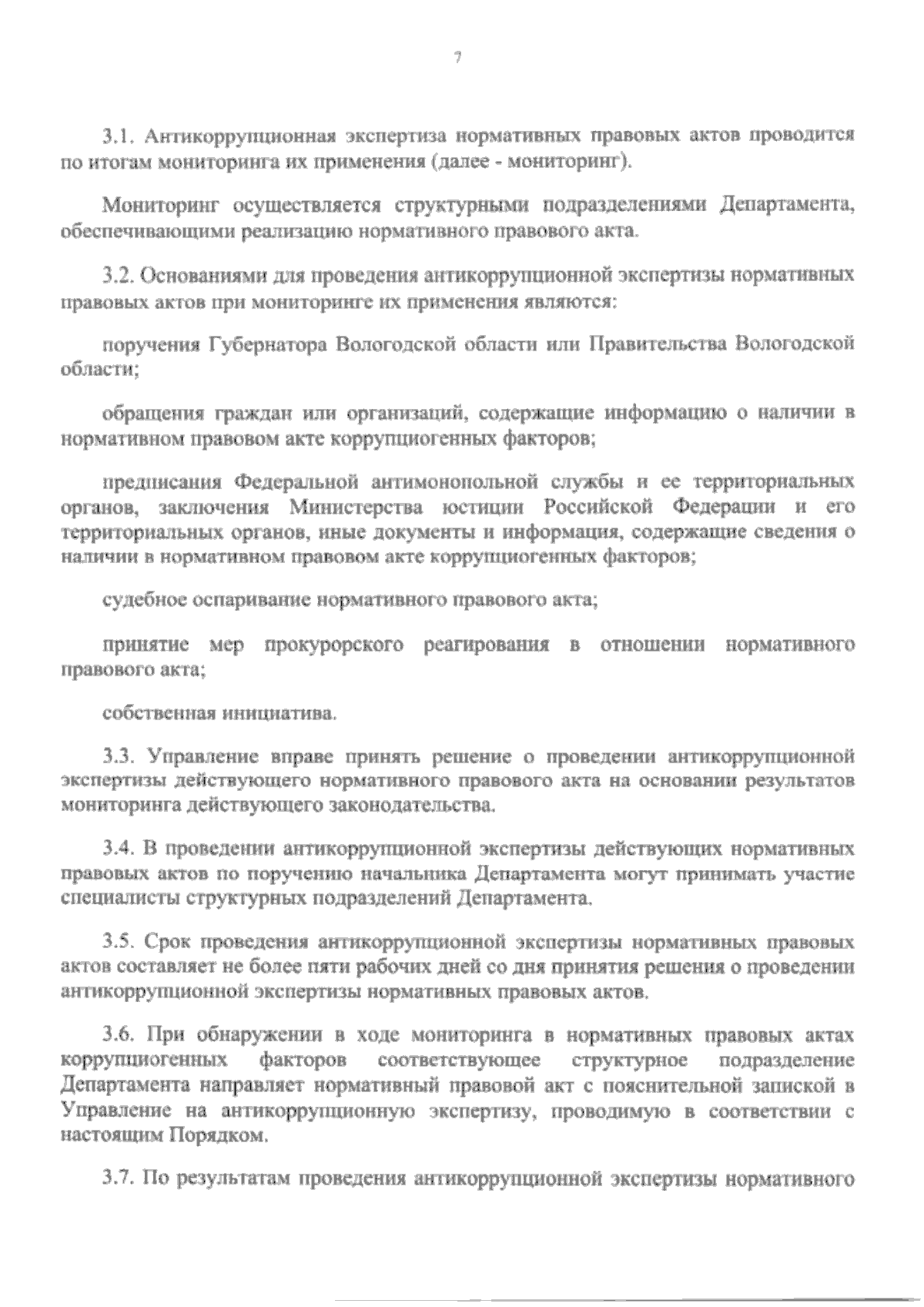 7

3.1. Антикоррупционная экспертиза нормативных правовых актов проводится по итогам мониторинга их применения (далее - мониторинг).

Мониторинг осуществляется структурными подразделениями Департамента, обеспечивающими реализацию нормативного правового акта.

3.2. Основаниями для проведения антикоррупционной экспертизы нормативных правовых актов при мониторинге их применения являются:

поручения Губернатора Вологодской области или Правительства Вологодской области;

обращения граждан или организаций, содержащие информацию о наличии в нормативном правовом акте коррупциогенных факторов;

предписания Федеральной антимонопольной службы и ее территориальных органов, заключения Министерства юстиции Российской Федерации и его территориальных органов, иные документы и информация, содержащие сведения о наличии в нормативном правовом акте коррупциогенных факторов;

судебное оспаривание нормативного правового акта;

принятие мер прокурорского реагирования в отношении нормативного правового акта;

собственная инициатива.

3.3. Управление вправе принять решение о проведении антикоррупционной экспертизы действующего нормативного правового акта на основании результатов мониторинга действующего законодательства.

3.4. В проведении антикоррупционной экспертизы действующих нормативных правовых актов по поручению начальника Департамента могут принимать участие специалисты структурных подразделений Департамента.

3.5. Срок проведения антикоррупционной экспертизы нормативных правовых актов составляет не более пяти рабочих дней со дня принятия решения о проведении антикоррупционной экспертизы нормативных правовых актов.

3.6. При обнаружении в ходе мониторинга в нормативных правовых актах коррупциогенных факторов соответствующее структурное подразделение Департамента направляет нормативный правовой акт с пояснительной запиской в Управление на антикоррупционную экспертизу, проводимую в соответствии с настоящим Порядком.

3.7. По результатам проведения антикоррупционной экспертизы нормативного